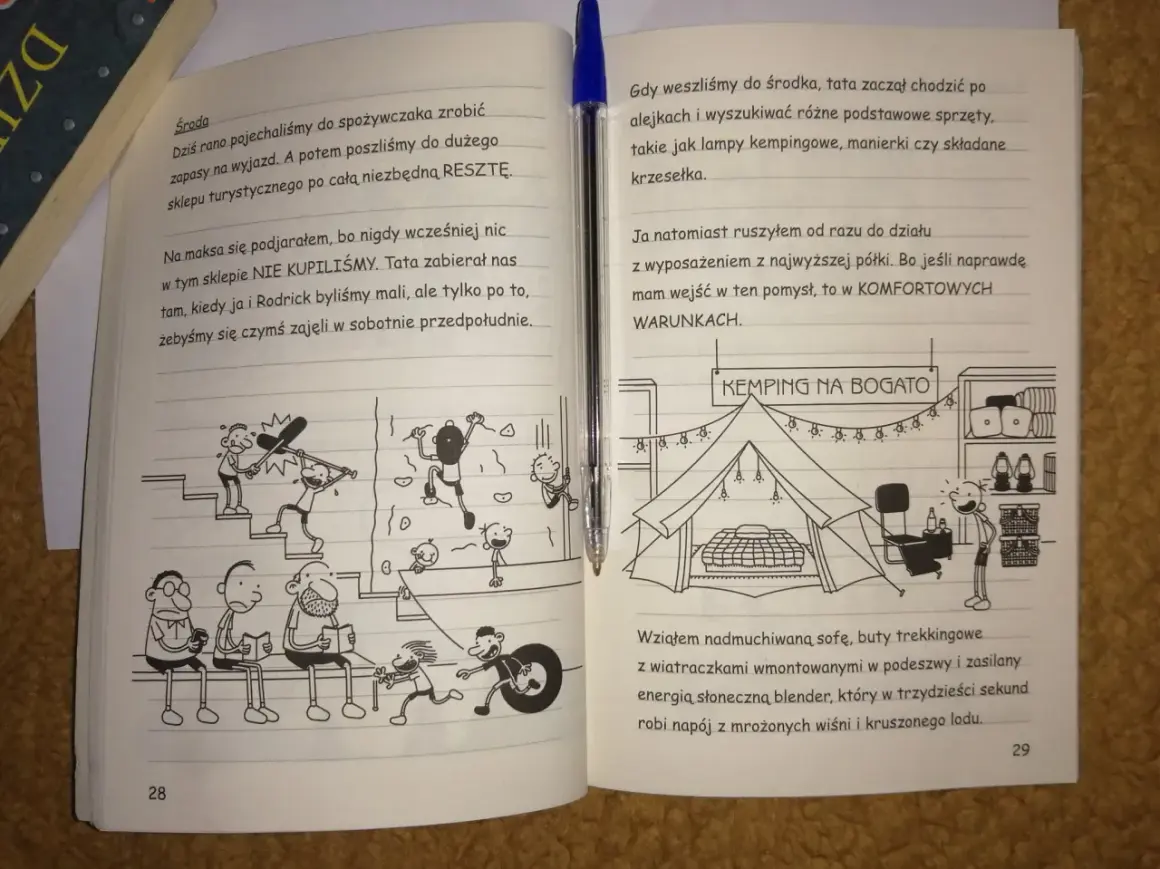 DZI

Środa
Dziś rano pojechaliśmy do spożywczaka zrobić zapasy na wyjazd. A potem poszliśmy do dużego sklepu turystycznego po całą niezbędną RESZTĘ.

Na maksa się podjarałem, bo nigdy wcześniej nic w tym sklepie NIE KUPILIŚMY. Tata zabierał nas tam, kiedy ja i Rodrick byliśmy mali, ale tylko po to, żebyśmy się czymś zajęli w sobotnie przedpołudnie.

28

Gdy weszliśmy do środka, tata zaczął chodzić po alejkach i wyszukiwać różne podstawowe sprzęty, takie jak lampy kempingowe, manierki czy składane krzesełka.

Ja natomiast ruszyłem od razu do działu z wyposażeniem z najwyższej półki. Bo jeśli naprawdę mam wejść w ten pomysł, to w KOMFORTOWYCH WARUNKACH.

KEMPING NA BOGATO

Wziąłem nadmuchiwaną sofę, buty trekkingowe z wiatraczkami wmontowanymi w podeszwy i zasilany energią słoneczną blender, który w trzydzieści sekund robi napój z mrożonych wiśni i kruszonego lodu.

29